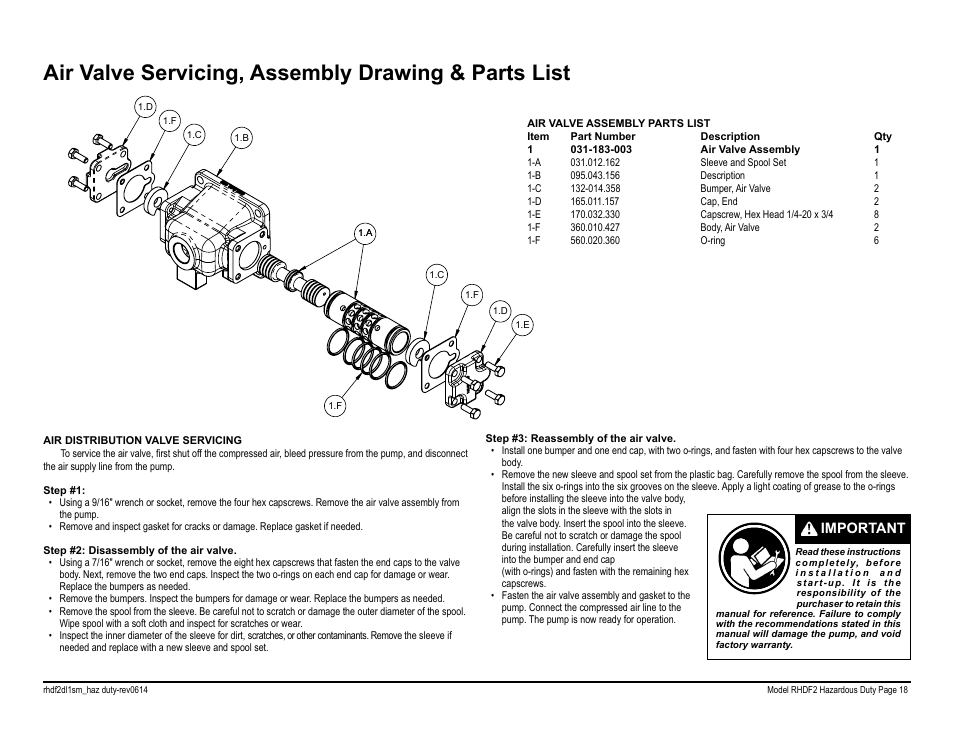 Air Valve Servicing, Assembly Drawing & Parts List

1.D
1.F
1.C
1.B
1.A
1.C
1.F
1.D
1.E
1.F

AIR VALVE ASSEMBLY PARTS LIST

| Item | Part Number | Description | Qty |
|---|---|---|---|
| 1 | 031-183-003 | Air Valve Assembly | 1 |
| 1-A | 031.012.162 | Sleeve and Spool Set | 1 |
| 1-B | 095.043.156 | Description | 1 |
| 1-C | 132-014.358 | Bumper, Air Valve | 2 |
| 1-D | 165.011.157 | Cap, End | 2 |
| 1-E | 170.032.330 | Capscrew, Hex Head 1/4-20 x 3/4 | 8 |
| 1-F | 360.010.427 | Body, Air Valve | 2 |
| 1-F | 560.020.360 | O-ring | 6 |

AIR DISTRIBUTION VALVE SERVICING
To service the air valve, first shut off the compressed air, bleed pressure from the pump, and disconnect the air supply line from the pump.

Step #1:
• Using a 9/16" wrench or socket, remove the four hex capscrews. Remove the air valve assembly from the pump.
• Remove and inspect gasket for cracks or damage. Replace gasket if needed.

Step #2: Disassembly of the air valve.
• Using a 7/16" wrench or socket, remove the eight hex capscrews that fasten the end caps to the valve body. Next, remove the two end caps. Inspect the two o-rings on each end cap for damage or wear. Replace the bumpers as needed.
• Remove the bumpers. Inspect the bumpers for damage or wear. Replace the bumpers as needed.
• Remove the spool from the sleeve. Be careful not to scratch or damage the outer diameter of the spool. Wipe spool with a soft cloth and inspect for scratches or wear.
• Inspect the inner diameter of the sleeve for dirt, scratches, or other contaminants. Remove the sleeve if needed and replace with a new sleeve and spool set.

Step #3: Reassembly of the air valve.
• Install one bumper and one end cap, with two o-rings, and fasten with four hex capscrews to the valve body.
• Remove the new sleeve and spool set from the plastic bag. Carefully remove the spool from the sleeve. Install the six o-rings into the six grooves on the sleeve. Apply a light coating of grease to the o-rings before installing the sleeve into the valve body, align the slots in the sleeve with the slots in the valve body. Insert the spool into the sleeve. Be careful not to scratch or damage the spool during installation. Carefully insert the sleeve into the bumper and end cap (with o-rings) and fasten with the remaining hex capscrews.
• Fasten the air valve assembly and gasket to the pump. Connect the compressed air line to the pump. The pump is now ready for operation.

IMPORTANT
Read these instructions completely, before installation and start-up. It is the responsibility of the purchaser to retain this manual for reference. Failure to comply with the recommendations stated in this manual will damage the pump, and void factory warranty.

rhdf2dl1sm_haz duty-rev0614
Model RHDF2 Hazardous Duty Page 18